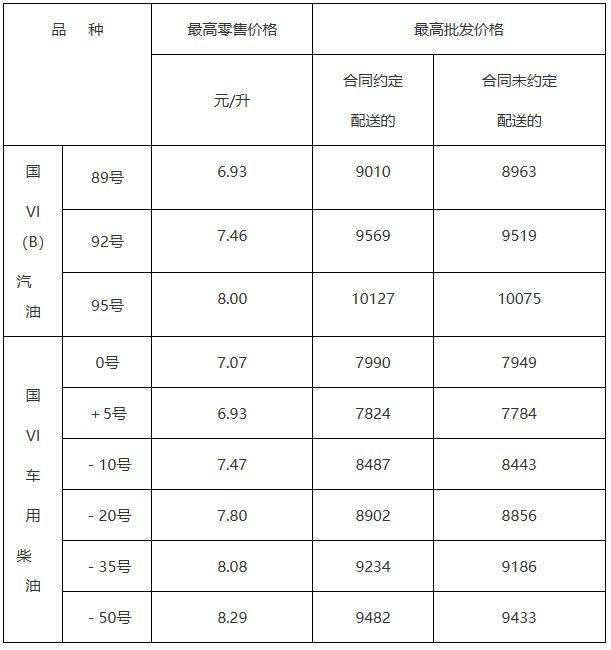 | 品　种 | | 最高零售价格 | 最高批发价格 | |
|---|---|---|---|---|
| | | 元/升 | 合同约定配送的 | 合同未约定配送的 |
| 国VI(B)汽油 | 89号 | 6.93 | 9010 | 8963 |
| | 92号 | 7.46 | 9569 | 9519 |
| | 95号 | 8.00 | 10127 | 10075 |
| 国VI车用柴油 | 0号 | 7.07 | 7990 | 7949 |
| | +5号 | 6.93 | 7824 | 7784 |
| | -10号 | 7.47 | 8487 | 8443 |
| | -20号 | 7.80 | 8902 | 8856 |
| | -35号 | 8.08 | 9234 | 9186 |
| | -50号 | 8.29 | 9482 | 9433 |